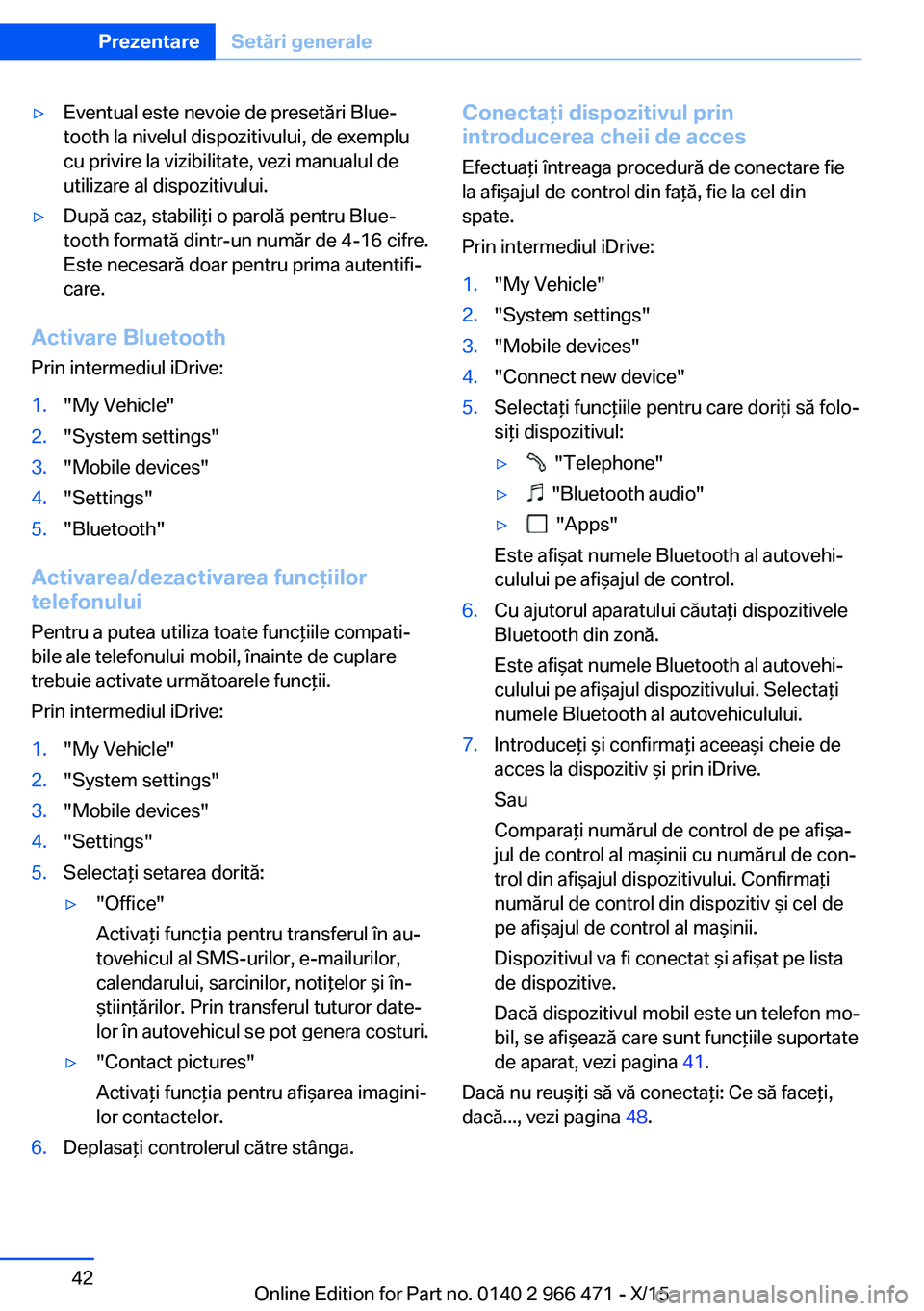 Prezentare Setări generale

▷ Eventual este nevoie de presetări Bluetooth la nivelul dispozitivului, de exemplu cu privire la vizibilitate, vezi manualul de utilizare al dispozitivului.

▷ După caz, stabiliți o parolă pentru Bluetooth formată dintr-un număr de 4-16 cifre. Este necesară doar pentru prima autentificare.

Activare Bluetooth

Prin intermediul iDrive:

1. "My Vehicle"
2. "System settings"
3. "Mobile devices"
4. "Settings"
5. "Bluetooth"

Activarea/dezactivarea funcțiilor telefonului

Pentru a putea utiliza toate funcțiile compatibile ale telefonului mobil, înainte de cuplare trebuie activate următoarele funcții.

Prin intermediul iDrive:

1. "My Vehicle"
2. "System settings"
3. "Mobile devices"
4. "Settings"
5. Selectați setarea dorită:

▷ "Office"

Activați funcția pentru transferul în autovehicul al SMS-urilor, e-mailurilor, calendarului, sarcinilor, notițelor și înștiințărilor. Prin transferul tuturor datelor în autovehicul se pot genera costuri.

▷ "Contact pictures"

Activați funcția pentru afișarea imaginilor contactelor.

6. Deplasați controlerul către stânga.

Conectați dispozitivul prin introducerea cheii de acces

Efectuați întreaga procedură de conectare fie la afișajul de control din față, fie la cel din spate.

Prin intermediul iDrive:

1. "My Vehicle"
2. "System settings"
3. "Mobile devices"
4. "Connect new device"
5. Selectați funcțiile pentru care doriți să folosiți dispozitivul:

▷ "Telephone"

▷ "Bluetooth audio"

▷ "Apps"

Este afișat numele Bluetooth al autovehiculului pe afișajul de control.

6. Cu ajutorul aparatului căutați dispozitivele Bluetooth din zonă.

Este afișat numele Bluetooth al autovehiculului pe afișajul dispozitivului. Selectați numele Bluetooth al autovehiculului.

7. Introduceți și confirmați aceeași cheie de acces la dispozitiv și prin iDrive.

Sau

Comparați numărul de control de pe afișajul de control al mașinii cu numărul de control din afișajul dispozitivului. Confirmați numărul de control din dispozitiv și cel de pe afișajul de control al mașinii.

Dispozitivul va fi conectat și afișat pe lista de dispozitive.

Dacă dispozitivul mobil este un telefon mobil, se afișează care sunt funcțiile suportate de aparat, vezi pagina 41.

Dacă nu reușiți să vă conectați: Ce să faceți, dacă..., vezi pagina 48.

42

Online Edition for Part no. 0140 2 966 471 - X/15

carmanualsonline.info